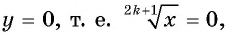 $y = 0$, т. е. $\sqrt[2k+1]{x} = 0$,